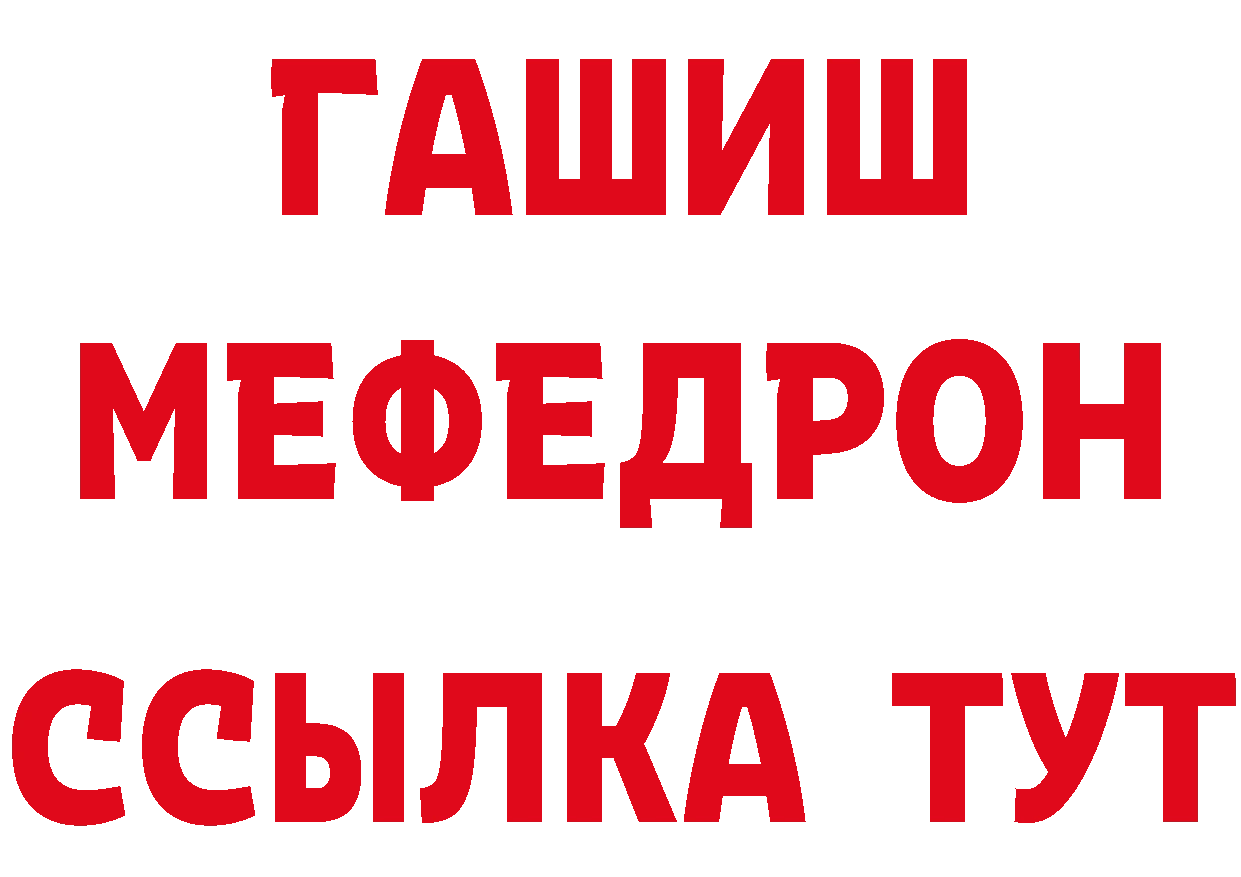 ГАШИШ
МЕФЕДРОН
ССЫЛКА ТУТ